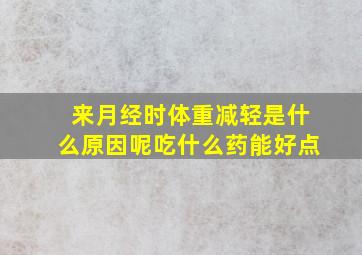 来月经时体重减轻是什么原因呢吃什么药能好点